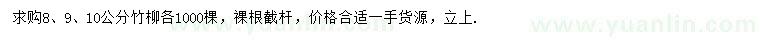 求购8、9、10公分竹柳各1000棵，裸根截杆，价格合适一手货源，立上.

www.yuanlin.com

www.yuanlin.com